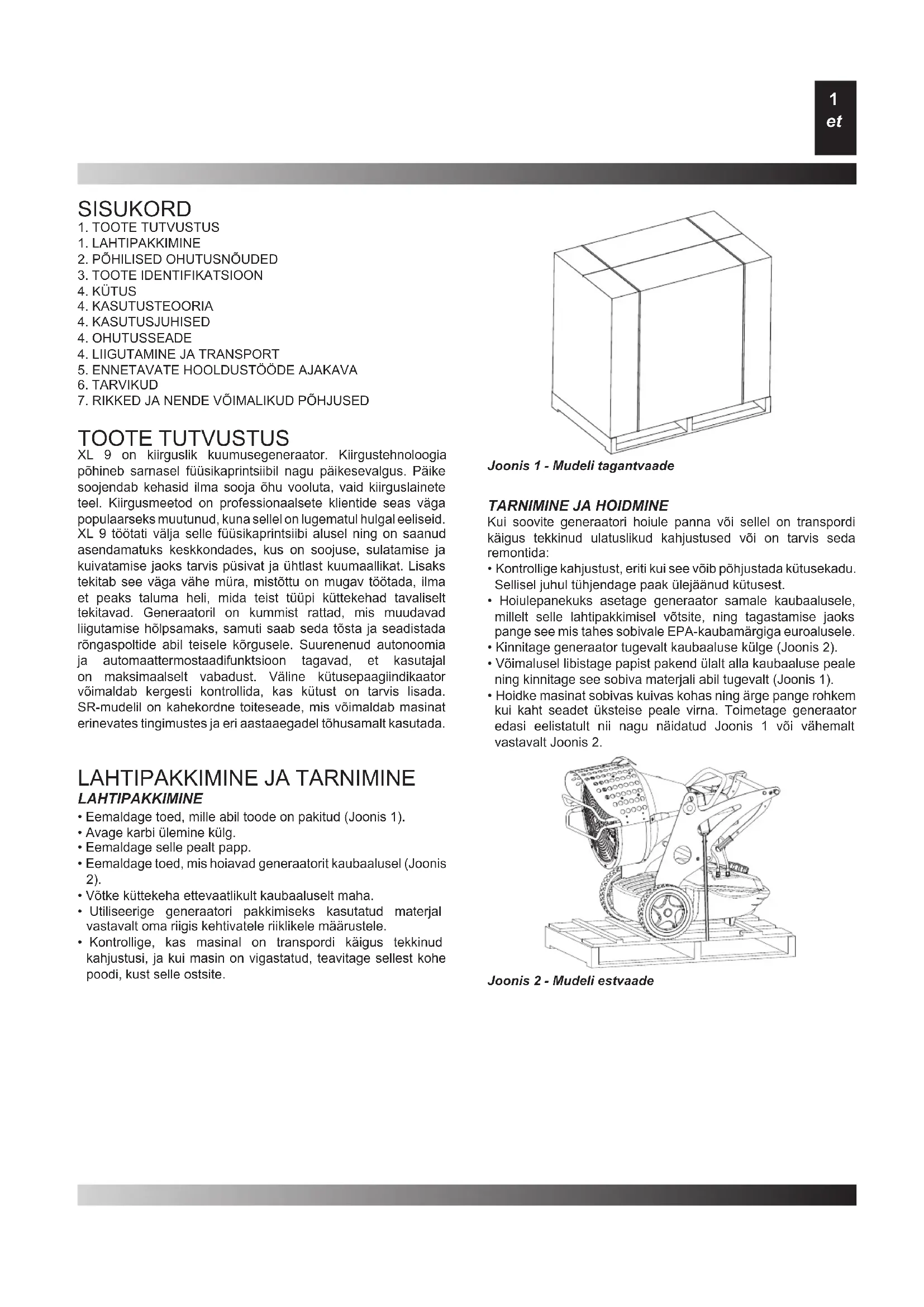 1
et

SISUKORD
1. TOOTE TUTVUSTUS
1. LAHTIPAKKIMINE
2. PÕHILISED OHUTUSNÕUDED
3. TOOTE IDENTIFIKATSIOON
4. KÜTUS
4. KASUTUSTEOORIA
4. KASUTUSJUHISED
4. OHUTUSSEADE
4. LIIGUTAMINE JA TRANSPORT
5. ENNETAVATE HOOLDUSTÖÖDE AJAKAVA
6. TARVIKUD
7. RIKKED JA NENDE VÕIMALIKUD PÕHJUSED

TOOTE TUTVUSTUS
XL 9 on kiirguslik kuumusegeneraator. Kiirgustehnoloogia põhineb sarnasel füüsikaprintsiibil nagu päikesevalgus. Päike soojendab kehasid ilma sooja õhu vooluta, vaid kiirguslainete teel. Kiirgusmeetod on professionaalsete klientide seas väga populaarseks muutunud, kuna sellel on lugematul hulgal eeliseid. XL 9 töötati välja selle füüsikaprintsiibi alusel ning on saanud asendamatuks keskkondades, kus on soojuse, sulatamise ja kuivatamise jaoks tarvis püsivat ja ühtlast kuumaallikat. Lisaks tekitab see väga vähe müra, mistõttu on mugav töötada, ilma et peaks taluma heli, mida teist tüüpi küttekehad tavaliselt tekitavad. Generaatoril on kummist rattad, mis muudavad liigutamise hõlpsamaks, samuti saab seda tõsta ja seadistada rõngaspoltide abil teisele kõrgusele. Suurenenud autonoomia ja automaattermostaadifunktsioon tagavad, et kasutajal on maksimaalselt vabadust. Väline kütusepaagiindikaator võimaldab kergesti kontrollida, kas kütust on tarvis lisada. SR-mudelil on kahekordne toiteseade, mis võimaldab masinat erinevates tingimustes ja eri aastaaegadel tõhusamalt kasutada.

LAHTIPAKKIMINE JA TARNIMINE
LAHTIPAKKIMINE
• Eemaldage toed, mille abil toode on pakitud (Joonis 1).
• Avage karbi ülemine külg.
• Eemaldage selle pealt papp.
• Eemaldage toed, mis hoiavad generaatorit kaubaalusel (Joonis 2).
• Võtke küttekeha ettevaatlikult kaubaaluselt maha.
• Utiliseerige generaatori pakkimiseks kasutatud materjal vastavalt oma riigis kehtivatele riiklikele määrustele.
• Kontrollige, kas masinal on transpordi käigus tekkinud kahjustusi, ja kui masin on vigastatud, teavitage sellest kohe poodi, kust selle ostsite.

Joonis 1 - Mudeli tagantvaade

TARNIMINE JA HOIDMINE
Kui soovite generaatori hoiule panna või sellel on transpordi käigus tekkinud ulatuslikud kahjustused või on tarvis seda remontida:
• Kontrollige kahjustust, eriti kui see võib põhjustada kütusekadu. Sellisel juhul tühjendage paak ülejäänud kütusest.
• Hoiulepanekuks asetage generaator samale kaubaalusele, millelt selle lahtipakkimisel võtsite, ning tagastamise jaoks pange see mis tahes sobivale EPA-kaubamärgiga euroalusele.
• Kinnitage generaator tugevalt kaubaaluse külge (Joonis 2).
• Võimalusel libistage papist pakend ülalt alla kaubaaluse peale ning kinnitage see sobiva materjali abil tugevalt (Joonis 1).
• Hoidke masinat sobivas kuivas kohas ning ärge pange rohkem kui kaht seadet üksteise peale virna. Toimetage generaator edasi eelistatult nii nagu näidatud Joonis 1 või vähemalt vastavalt Joonis 2.

Joonis 2 - Mudeli estvaade